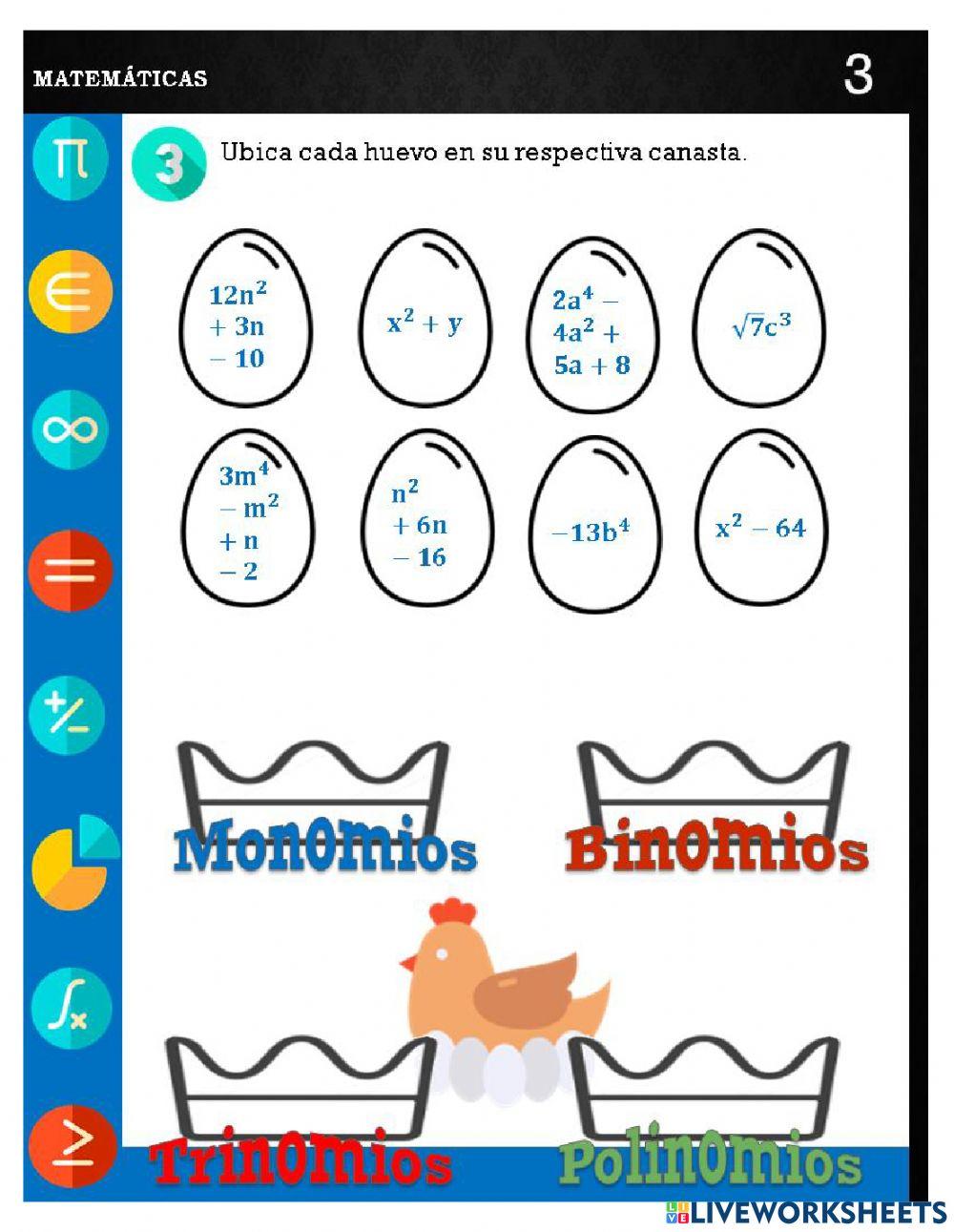 MATEMÁTICAS

3

3 Ubica cada huevo en su respectiva canasta.

$12n^2 + 3n - 10$

$x^2 + y$

$2a^4 - 4a^2 + 5a + 8$

$\sqrt{7}c^3$

$3m^4 - m^2 + n - 2$

$n^2 + 6n - 16$

$-13b^4$

$x^2 - 64$

Mon0mios

Bin0mios

Trin0mios

Polin0mios

LIVEWORKSHEETS